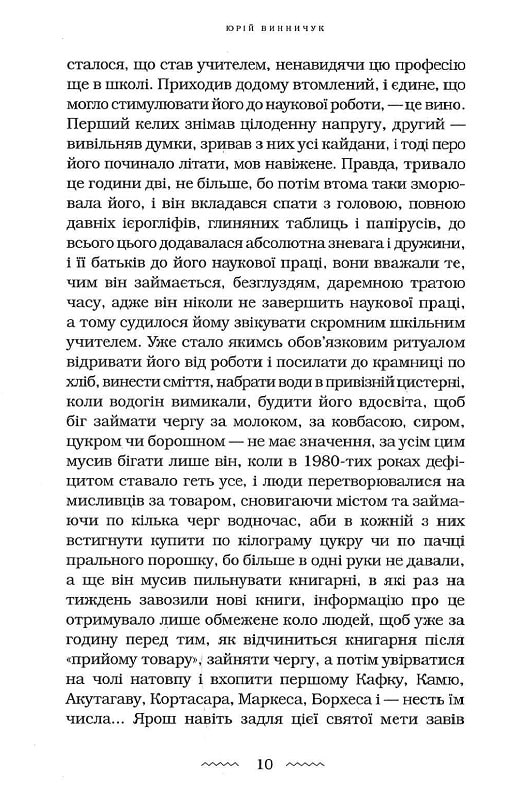 ЮРІЙ ВИННИЧУК

сталося, що став учителем, ненавидячи цю професію ще в школі. Приходив додому втомлений, і єдине, що могло стимулювати його до наукової роботи, — це вино. Перший келих знімав цілоденну напругу, другий — вивільняв думки, зривав з них усі кайдани, і тоді перо його починало літати, мов навіжене. Правда, тривало це години дві, не більше, бо потім втома таки зморювала його, і він вкладався спати з головою, повною давніх ієрогліфів, глиняних таблиць і папірусів, до всього цього додавалася абсолютна зневага і дружини, і її батьків до його наукової праці, вони вважали те, чим він займається, безглуздям, даремною тратою часу, адже він ніколи не завершить наукової праці, а тому судилося йому звікувати скромним шкільним учителем. Уже стало якимсь обов'язковим ритуалом відривати його від роботи і посилати до крамниці по хліб, винести сміття, набрати води в привізній цистерні, коли водогін вимикали, будити його вдосвіта, щоб біг займати чергу за молоком, за ковбасою, сиром, цукром чи борошном — не має значення, за усім цим мусив бігати лише він, коли в 1980-тих роках дефіцитом ставало геть усе, і люди перетворювалися на мисливців за товаром, сновигаючи містом та займаючи по кілька черг водночас, аби в кожній з них встигнути купити по кілограму цукру чи по пачці прального порошку, бо більше в одні руки не давали, а ще він мусив пильнувати книгарні, в які раз на тиждень завозили нові книги, інформацію про це отримувало лише обмежене коло людей, щоб уже за годину перед тим, як відчиниться книгарня після «прийому товару», зайняти чергу, а потім увірватися на чолі натовпу і вхопити першому Кафку, Камю, Акутагаву, Кортасара, Маркеса, Борхеса і — несть їм числа... Ярош навіть задля цієї святої мети завів

10